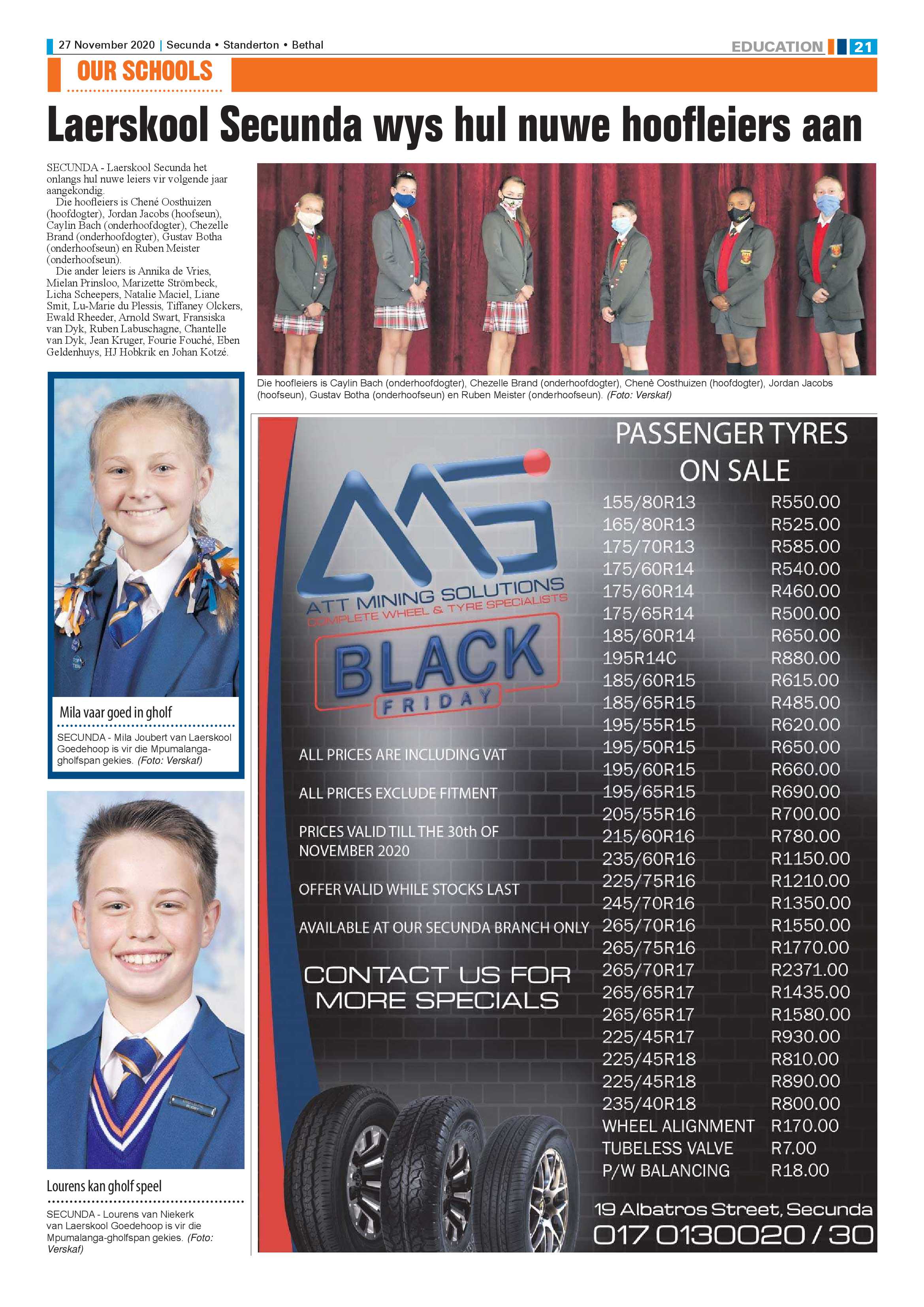 27 November 2020 | Secunda • Standerton • Bethal

EDUCATION 21

OUR SCHOOLS

Laerskool Secunda wys hul nuwe hoofleiers aan

SECUNDA - Laerskool Secunda het onlangs hul nuwe leiers vir volgende jaar aangekondig.

Die hoofleiers is Chené Oosthuizen (hoofdogter), Jordan Jacobs (hoofseun), Caylin Bach (onderhoofdogter), Chezelle Brand (onderhoofdogter), Gustav Botha (onderhoofseun) en Ruben Meister (onderhoofseun).

Die ander leiers is Annika de Vries, Mielan Prinsloo, Marizette Strömbeck, Licha Scheepers, Natalie Maciel, Liane Smit, Lu-Marie du Plessis, Tiffaney Olckers, Ewald Rheeder, Arnold Swart, Fransiska van Dyk, Ruben Labuschagne, Chantelle van Dyk, Jean Kruger, Fourie Fouché, Eben Geldenhuys, HJ Hobkrik en Johan Kotzé.

Die hoofleiers is Caylin Bach (onderhoofdogter), Chezelle Brand (onderhoofdogter), Chenè Oosthuizen (hoofdogter), Jordan Jacobs (hoofseun), Gustav Botha (onderhoofseun) en Ruben Meister (onderhoofseun). (Foto: Verskaf)

Mila vaar goed in gholf

SECUNDA - Mila Joubert van Laerskool Goedehoop is vir die Mpumalanga-gholfspan gekies. (Foto: Verskaf)

Lourens kan gholf speel

SECUNDA - Lourens van Niekerk van Laerskool Goedehoop is vir die Mpumalanga-gholfspan gekies. (Foto: Verskaf)

ATT MINING SOLUTIONS
COMPLETE WHEEL & TYRE SPECIALISTS

BLACK FRIDAY

ALL PRICES ARE INCLUDING VAT

ALL PRICES EXCLUDE FITMENT

PRICES VALID TILL THE 30th OF NOVEMBER 2020

OFFER VALID WHILE STOCKS LAST

AVAILABLE AT OUR SECUNDA BRANCH ONLY

CONTACT US FOR MORE SPECIALS

PASSENGER TYRES ON SALE

155/80R13 R550.00
165/80R13 R525.00
175/70R13 R585.00
175/60R14 R540.00
175/60R14 R460.00
175/65R14 R500.00
185/60R14 R650.00
195R14C R880.00
185/60R15 R615.00
185/65R15 R485.00
195/55R15 R620.00
195/50R15 R650.00
195/60R15 R660.00
195/65R15 R690.00
205/55R16 R700.00
215/60R16 R780.00
235/60R16 R1150.00
225/75R16 R1210.00
245/70R16 R1350.00
265/70R16 R1550.00
265/75R16 R1770.00
265/70R17 R2371.00
265/65R17 R1435.00
265/65R17 R1580.00
225/45R17 R930.00
225/45R18 R810.00
225/45R18 R890.00
235/40R18 R800.00
WHEEL ALIGNMENT R170.00
TUBELESS VALVE R7.00
P/W BALANCING R18.00

19 Albatros Street, Secunda
017 0130020 / 30